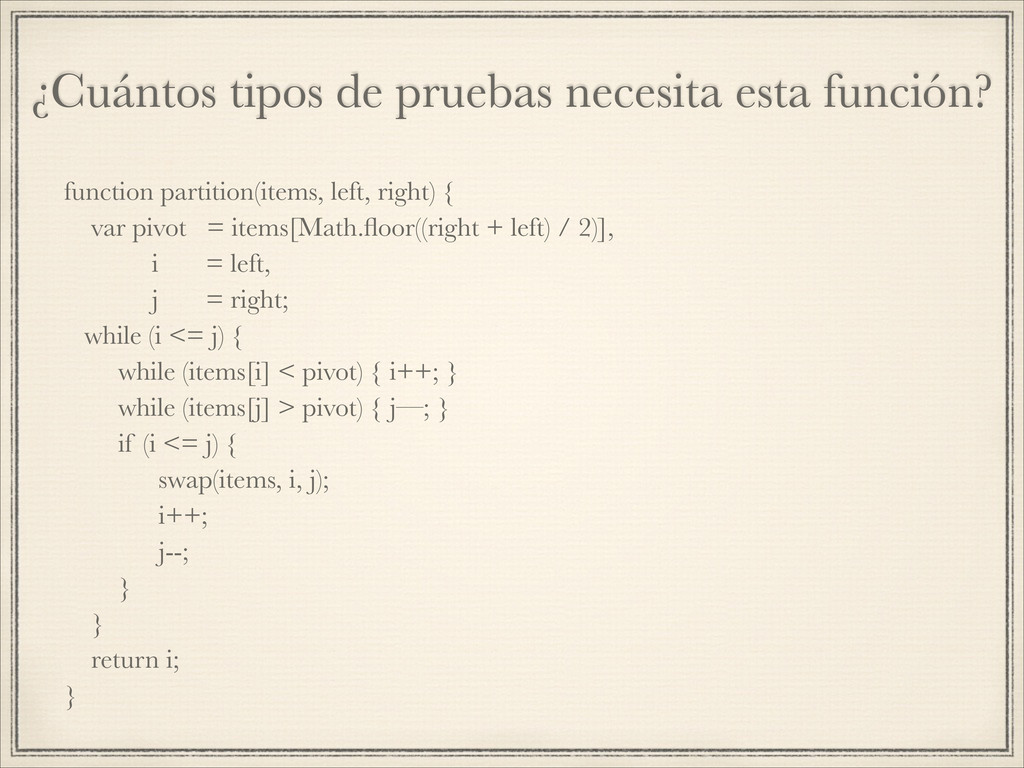 ¿Cuántos tipos de pruebas necesita esta función?

function partition(items, left, right) {
    var pivot   = items[Math.floor((right + left) / 2)],
            i       = left,
            j       = right;
    while (i <= j) {
        while (items[i] < pivot) { i++; }
        while (items[j] > pivot) { j—; }
        if (i <= j) {
            swap(items, i, j);
            i++;
            j--;
        }
    }
    return i;
}